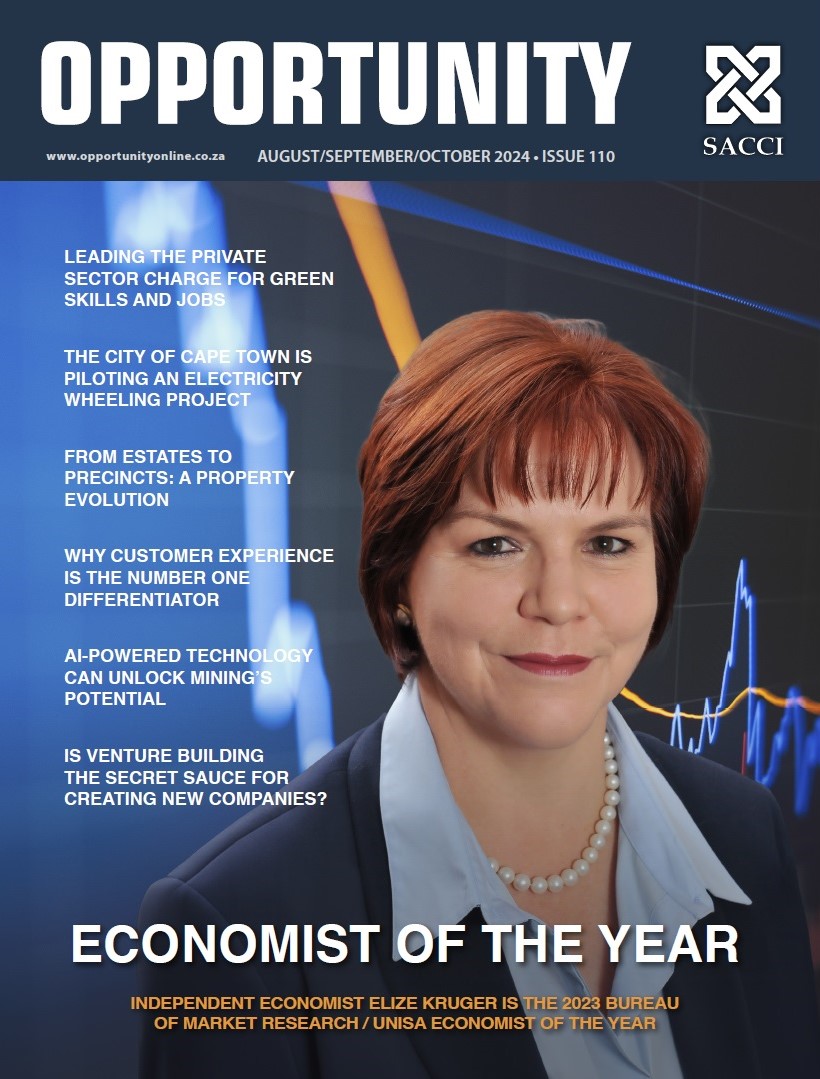 OPPORTUNITY

SACCI

www.opportunityonline.co.za

AUGUST/SEPTEMBER/OCTOBER 2024 • ISSUE 110

LEADING THE PRIVATE SECTOR CHARGE FOR GREEN SKILLS AND JOBS

THE CITY OF CAPE TOWN IS PILOTING AN ELECTRICITY WHEELING PROJECT

FROM ESTATES TO PRECINCTS: A PROPERTY EVOLUTION

WHY CUSTOMER EXPERIENCE IS THE NUMBER ONE DIFFERENTIATOR

AI-POWERED TECHNOLOGY CAN UNLOCK MINING'S POTENTIAL

IS VENTURE BUILDING THE SECRET SAUCE FOR CREATING NEW COMPANIES?

ECONOMIST OF THE YEAR

INDEPENDENT ECONOMIST ELIZE KRUGER IS THE 2023 BUREAU OF MARKET RESEARCH / UNISA ECONOMIST OF THE YEAR